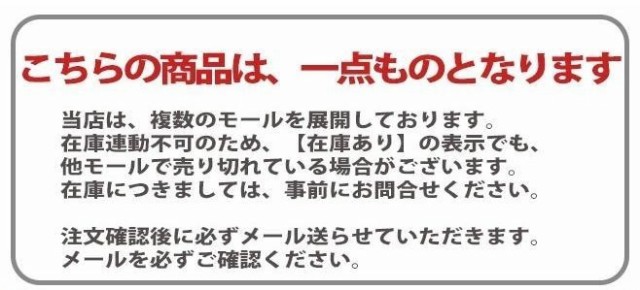 こちらの商品は、一点ものとなります

当店は、複数のモールを展開しております。
在庫連動不可のため、【在庫あり】の表示でも、
他モールで売り切れている場合がございます。
在庫につきましては、事前にお問合せください。

注文確認後に必ずメール送らせていただきます。
メールを必ずご確認ください。